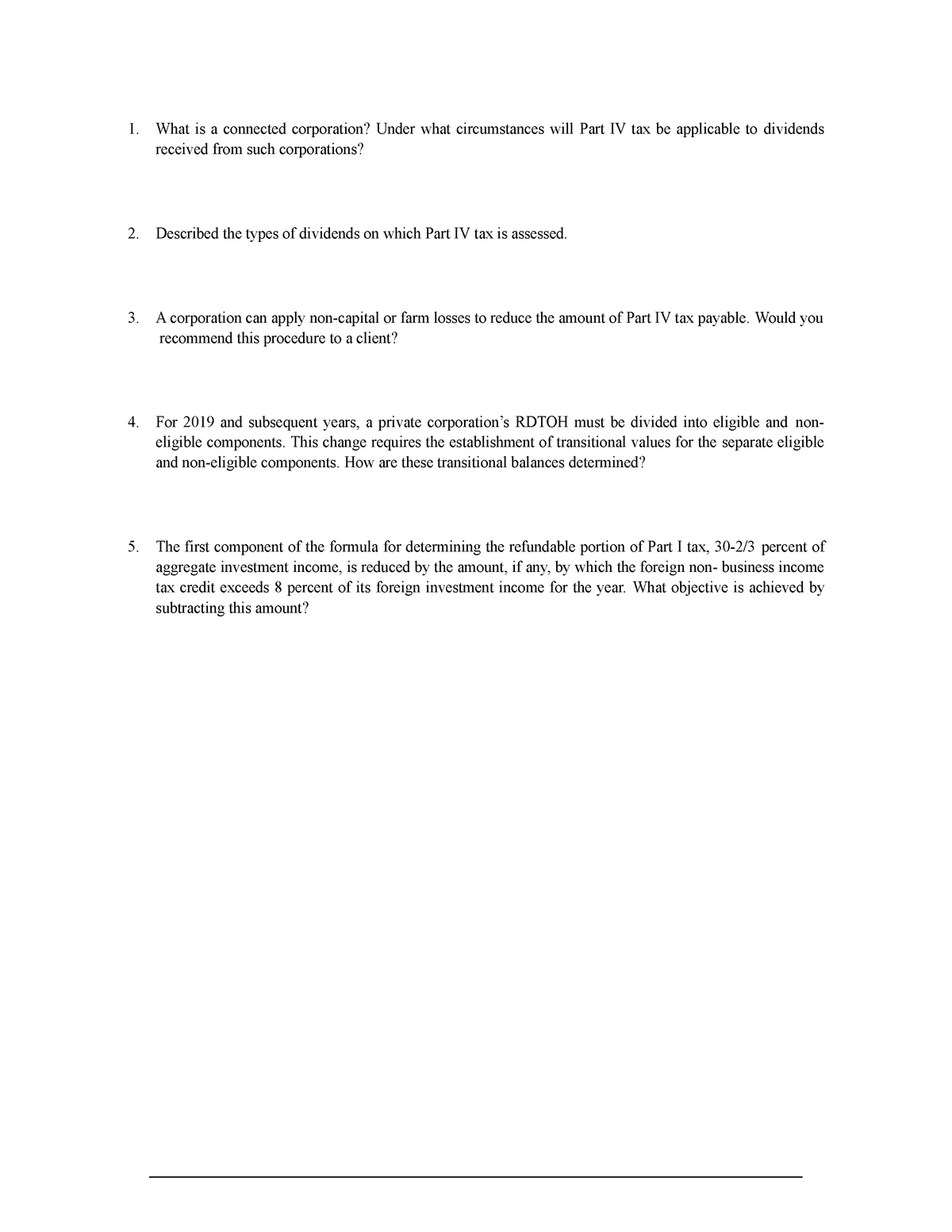 1. What is a connected corporation? Under what circumstances will Part IV tax be applicable to dividends received from such corporations?

2. Described the types of dividends on which Part IV tax is assessed.

3. A corporation can apply non-capital or farm losses to reduce the amount of Part IV tax payable. Would you recommend this procedure to a client?

4. For 2019 and subsequent years, a private corporation's RDTOH must be divided into eligible and non-eligible components. This change requires the establishment of transitional values for the separate eligible and non-eligible components. How are these transitional balances determined?

5. The first component of the formula for determining the refundable portion of Part I tax, 30-2/3 percent of aggregate investment income, is reduced by the amount, if any, by which the foreign non- business income tax credit exceeds 8 percent of its foreign investment income for the year. What objective is achieved by subtracting this amount?